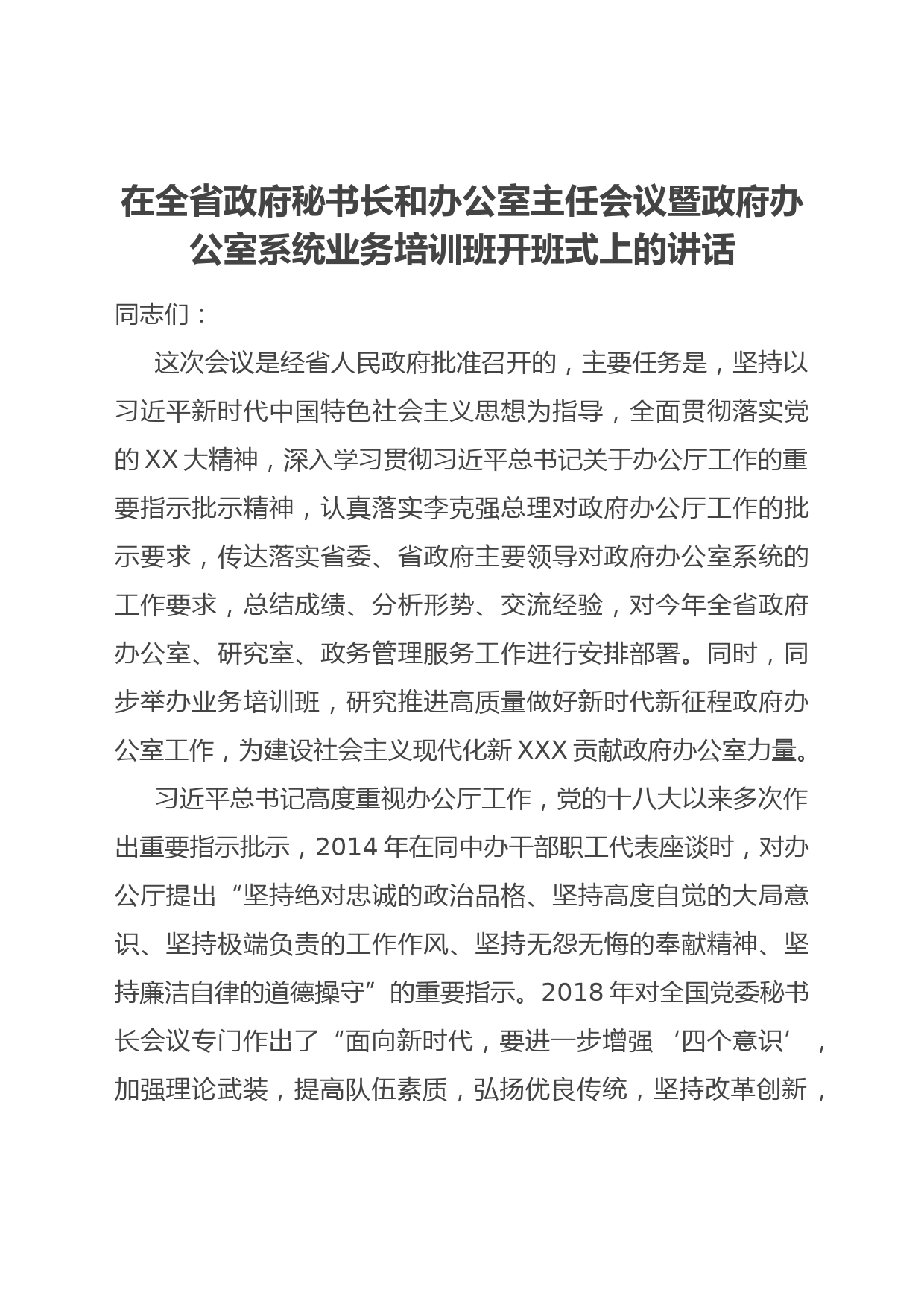 在全省政府秘书长和办公室主任会议暨政府办公室系统业务培训班开班式上的讲话

同志们：

这次会议是经省人民政府批准召开的，主要任务是，坚持以习近平新时代中国特色社会主义思想为指导，全面贯彻落实党的XX大精神，深入学习贯彻习近平总书记关于办公厅工作的重要指示批示精神，认真落实李克强总理对政府办公厅工作的批示要求，传达落实省委、省政府主要领导对政府办公室系统的工作要求，总结成绩、分析形势、交流经验，对今年全省政府办公室、研究室、政务管理服务工作进行安排部署。同时，同步举办业务培训班，研究推进高质量做好新时代新征程政府办公室工作，为建设社会主义现代化新XXX贡献政府办公室力量。

习近平总书记高度重视办公厅工作，党的十八大以来多次作出重要指示批示，2014年在同中办干部职工代表座谈时，对办公厅提出“坚持绝对忠诚的政治品格、坚持高度自觉的大局意识、坚持极端负责的工作作风、坚持无怨无悔的奉献精神、坚持廉洁自律的道德操守”的重要指示。2018年对全国党委秘书长会议专门作出了“面向新时代，要进一步增强‘四个意识’，加强理论武装，提高队伍素质，弘扬优良传统，坚持改革创新，